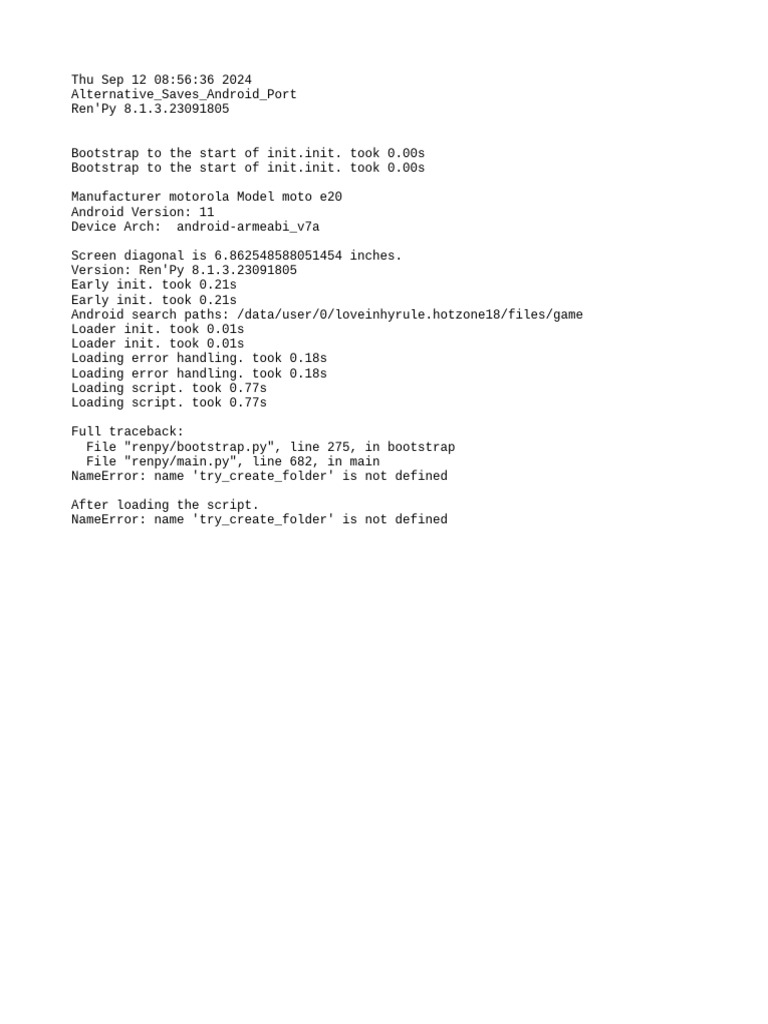 Thu Sep 12 08:56:36 2024
Alternative_Saves_Android_Port
Ren'Py 8.1.3.23091805

Bootstrap to the start of init.init. took 0.00s
Bootstrap to the start of init.init. took 0.00s

Manufacturer motorola Model moto e20
Android Version: 11
Device Arch:  android-armeabi_v7a

Screen diagonal is 6.862548588051454 inches.
Version: Ren'Py 8.1.3.23091805
Early init. took 0.21s
Early init. took 0.21s
Android search paths: /data/user/0/loveinhyrule.hotzone18/files/game
Loader init. took 0.01s
Loader init. took 0.01s
Loading error handling. took 0.18s
Loading error handling. took 0.18s
Loading script. took 0.77s
Loading script. took 0.77s

Full traceback:
  File "renpy/bootstrap.py", line 275, in bootstrap
  File "renpy/main.py", line 682, in main
NameError: name 'try_create_folder' is not defined

After loading the script.
NameError: name 'try_create_folder' is not defined